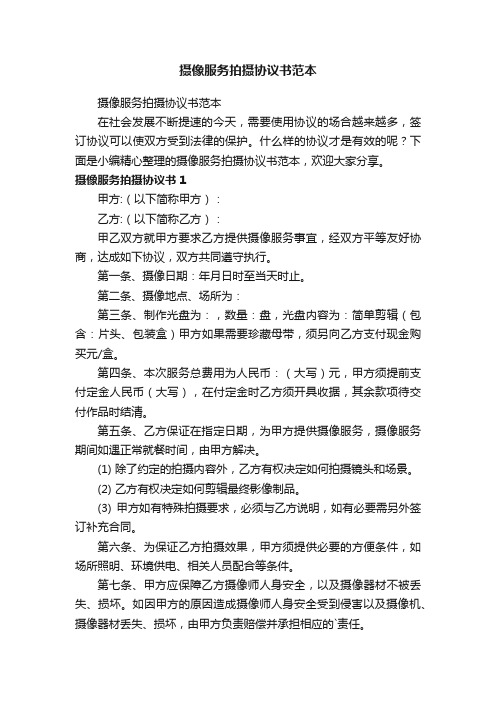 摄像服务拍摄协议书范本

摄像服务拍摄协议书范本

在社会发展不断提速的今天，需要使用协议的场合越来越多，签订协议可以使双方受到法律的保护。什么样的协议才是有效的呢？下面是小编精心整理的摄像服务拍摄协议书范本，欢迎大家分享。

摄像服务拍摄协议书 1

甲方:（以下简称甲方）：

乙方:（以下简称乙方）：

甲乙双方就甲方要求乙方提供摄像服务事宜，经双方平等友好协商，达成如下协议，双方共同遵守执行。

第一条、摄像日期：年月日时至当天时止。

第二条、摄像地点、场所为：

第三条、制作光盘为：，数量：盘，光盘内容为：简单剪辑（包含：片头、包装盒）甲方如果需要珍藏母带，须另向乙方支付现金购买元/盒。

第四条、本次服务总费用为人民币：（大写）元，甲方须提前支付定金人民币（大写），在付定金时乙方须开具收据，其余款项待交付作品时结清。

第五条、乙方保证在指定日期，为甲方提供摄像服务，摄像服务期间如遇正常就餐时间，由甲方解决。

(1) 除了约定的拍摄内容外，乙方有权决定如何拍摄镜头和场景。

(2) 乙方有权决定如何剪辑最终影像制品。

(3) 甲方如有特殊拍摄要求，必须与乙方说明，如有必要需另外签订补充合同。

第六条、为保证乙方拍摄效果，甲方须提供必要的方便条件，如场所照明、环境供电、相关人员配合等条件。

第七条、甲方应保障乙方摄像师人身安全，以及摄像器材不被丢失、损坏。如因甲方的原因造成摄像师人身安全受到侵害以及摄像机、摄像器材丢失、损坏，由甲方负责赔偿并承担相应的`责任。